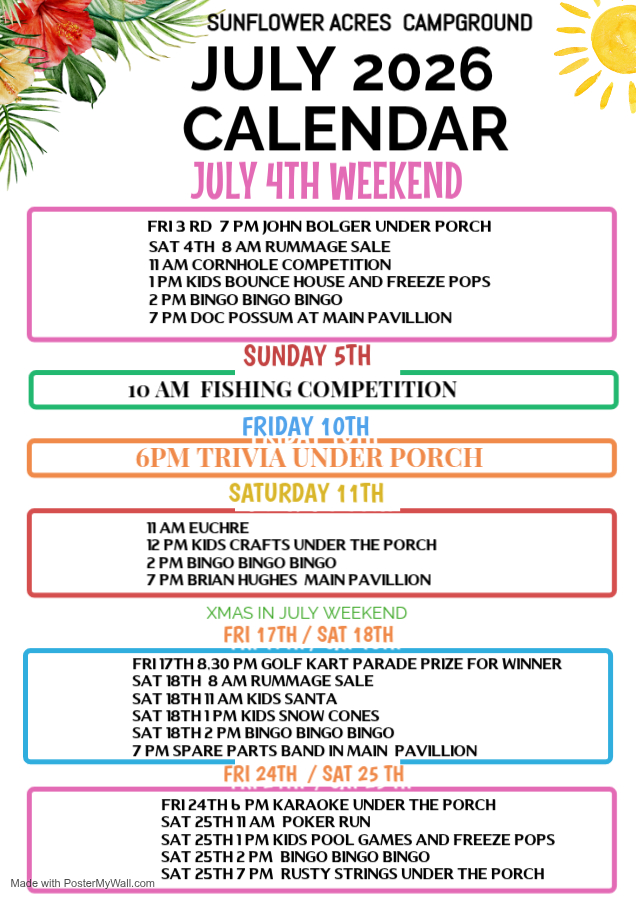 SUNFLOWER ACRES CAMPGROUND

JULY 2026
CALENDAR

JULY 4TH WEEKEND

FRI 3 RD 7 PM JOHN BOLGER UNDER PORCH
SAT 4TH 8 AM RUMMAGE SALE
11 AM CORNHOLE COMPETITION
1 PM KIDS BOUNCE HOUSE AND FREEZE POPS
2 PM BINGO BINGO BINGO
7 PM DOC POSSUM AT MAIN PAVILLION

SUNDAY 5TH

10 AM FISHING COMPETITION

FRIDAY 10TH

6PM TRIVIA UNDER PORCH

SATURDAY 11TH

11 AM EUCHRE
12 PM KIDS CRAFTS UNDER THE PORCH
2 PM BINGO BINGO BINGO
7 PM BRIAN HUGHES MAIN PAVILLION

XMAS IN JULY WEEKEND
FRI 17TH / SAT 18TH

FRI 17TH 8.30 PM GOLF KART PARADE PRIZE FOR WINNER
SAT 18TH 8 AM RUMMAGE SALE
SAT 18TH 11 AM KIDS SANTA
SAT 18TH 1 PM KIDS SNOW CONES
SAT 18TH 2 PM BINGO BINGO BINGO
7 PM SPARE PARTS BAND IN MAIN PAVILLION

FRI 24TH / SAT 25 TH

FRI 24TH 6 PM KARAOKE UNDER THE PORCH
SAT 25TH 11 AM POKER RUN
SAT 25TH 1 PM KIDS POOL GAMES AND FREEZE POPS
SAT 25TH 2 PM BINGO BINGO BINGO
SAT 25TH 7 PM RUSTY STRINGS UNDER THE PORCH

Made with PosterMyWall.com